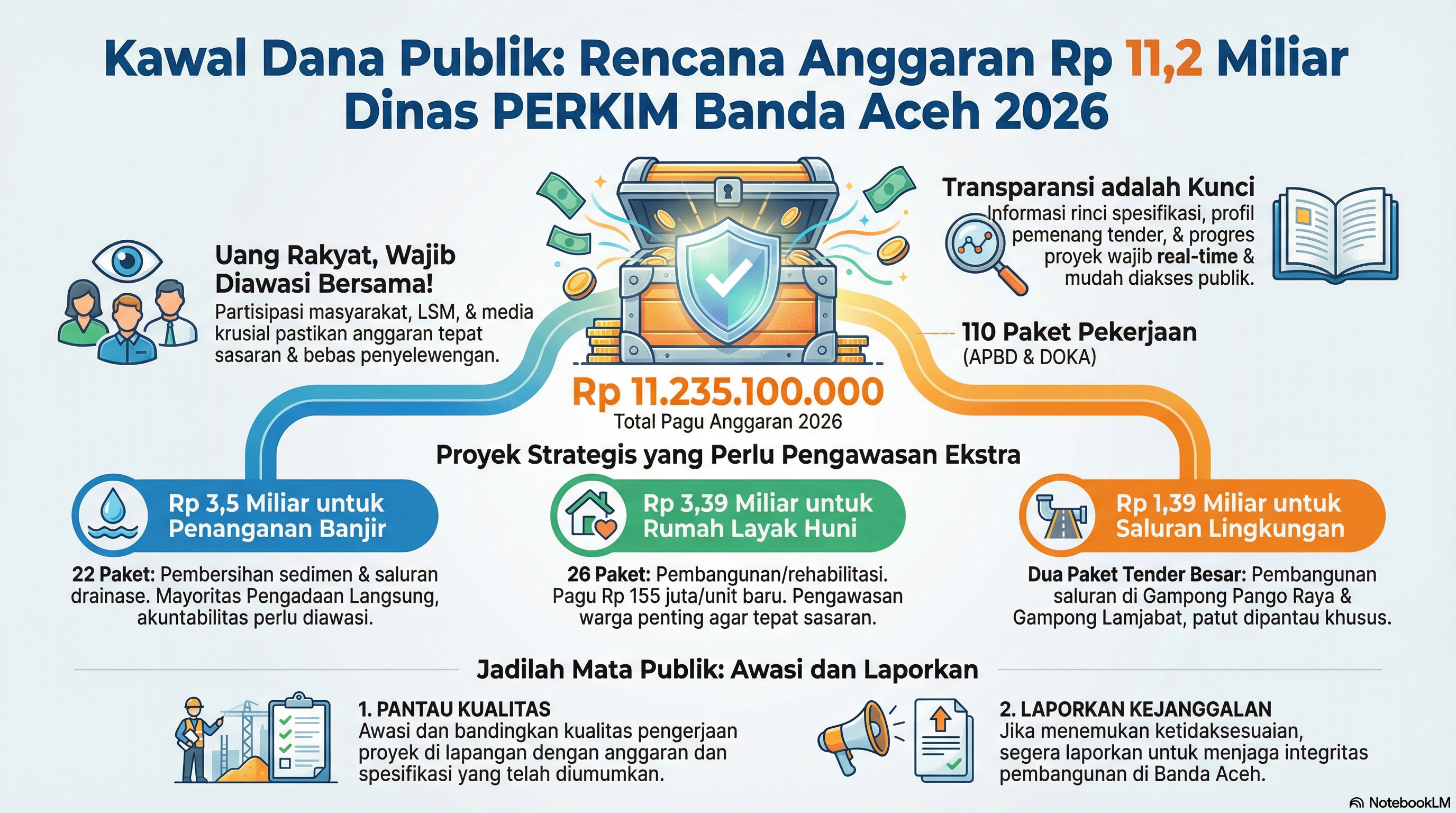 Kawal Dana Publik: Rencana Anggaran Rp 11,2 Miliar Dinas PERKIM Banda Aceh 2026

Uang Rakyat, Wajib Diawasi Bersama!
Partisipasi masyarakat, LSM, & media krusial pastikan anggaran tepat sasaran & bebas penyelewengan.

Transparansi adalah Kunci
Informasi rinci spesifikasi, profil pemenang tender, & progres proyek wajib real-time & mudah diakses publik.

110 Paket Pekerjaan
(APBD & DOKA)

Rp 11.235.100.000
Total Pagu Anggaran 2026

Proyek Strategis yang Perlu Pengawasan Ekstra

Rp 3,5 Miliar untuk Penanganan Banjir
22 Paket: Pembersihan sedimen & saluran drainase. Mayoritas Pengadaan Langsung, akuntabilitas perlu diawasi.

Rp 3,39 Miliar untuk Rumah Layak Huni
26 Paket: Pembangunan/rehabilitasi. Pagu Rp 155 juta/unit baru. Pengawasan warga penting agar tepat sasaran.

Rp 1,39 Miliar untuk Saluran Lingkungan
Dua Paket Tender Besar: Pembangunan saluran di Gampong Pango Raya & Gampong Lamjabat, patut dipantau khusus.

Jadilah Mata Publik: Awasi dan Laporkan

1. PANTAU KUALITAS
Awasi dan bandingkan kualitas pengerjaan proyek di lapangan dengan anggaran dan spesifikasi yang telah diumumkan.

2. LAPORKAN KEJANGGALAN
Jika menemukan ketidaksesuaian, segera laporkan untuk menjaga integritas pembangunan di Banda Aceh.

NotebookLM